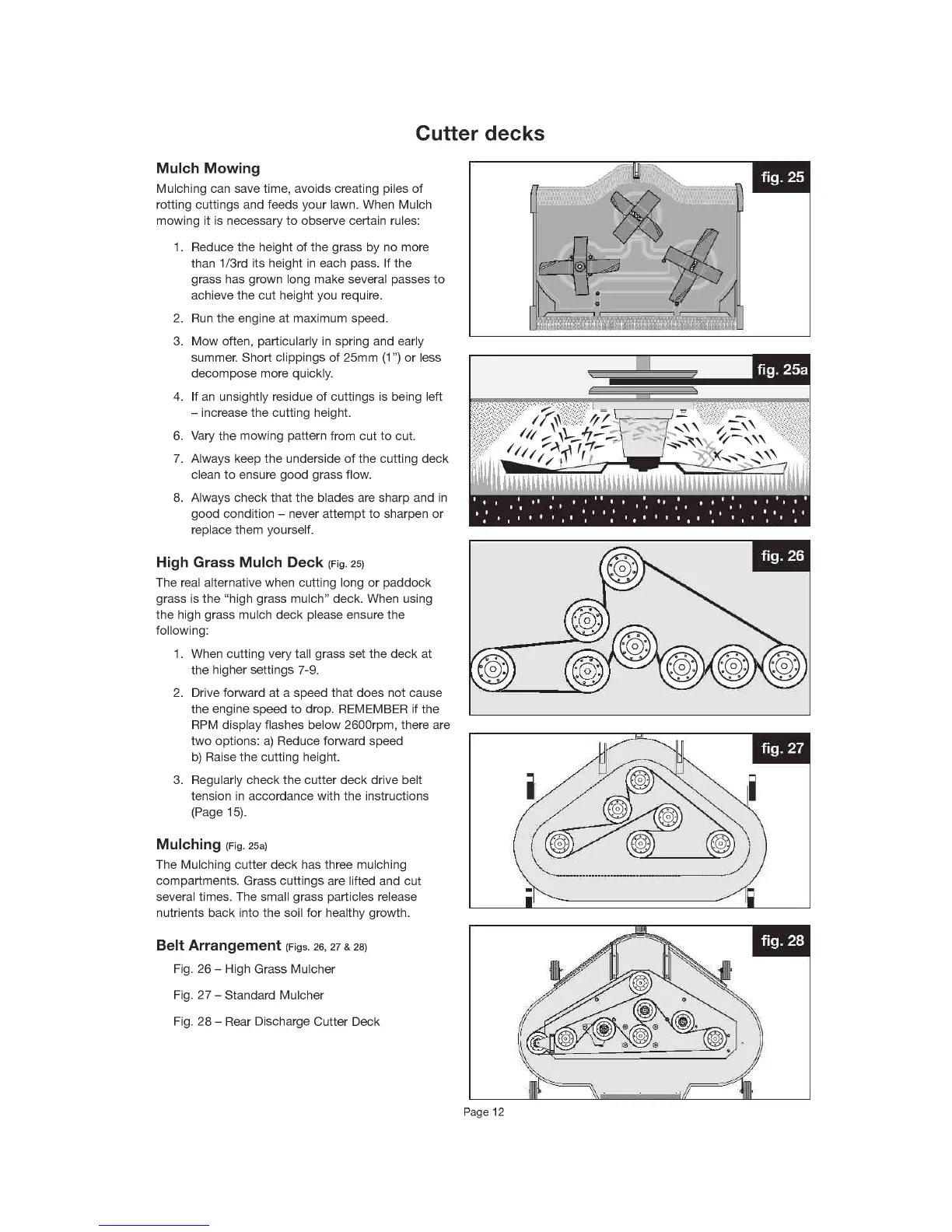 Cutter decks

Mulch Mowing

Mulching can save time, avoids creating piles of rotting cuttings and feeds your lawn. When Mulch mowing it is necessary to observe certain rules:

1. Reduce the height of the grass by no more than 1/3rd its height in each pass. If the grass has grown long make several passes to achieve the cut height you require.

2. Run the engine at maximum speed.

3. Mow often, particularly in spring and early summer. Short clippings of 25mm (1") or less decompose more quickly.

4. If an unsightly residue of cuttings is being left – increase the cutting height.

6. Vary the mowing pattern from cut to cut.

7. Always keep the underside of the cutting deck clean to ensure good grass flow.

8. Always check that the blades are sharp and in good condition – never attempt to sharpen or replace them yourself.

High Grass Mulch Deck (Fig. 25)

The real alternative when cutting long or paddock grass is the "high grass mulch" deck. When using the high grass mulch deck please ensure the following:

1. When cutting very tall grass set the deck at the higher settings 7-9.

2. Drive forward at a speed that does not cause the engine speed to drop. REMEMBER if the RPM display flashes below 2600rpm, there are two options: a) Reduce forward speed b) Raise the cutting height.

3. Regularly check the cutter deck drive belt tension in accordance with the instructions (Page 15).

Mulching (Fig. 25a)

The Mulching cutter deck has three mulching compartments. Grass cuttings are lifted and cut several times. The small grass particles release nutrients back into the soil for healthy growth.

Belt Arrangement (Figs. 26, 27 & 28)

Fig. 26 – High Grass Mulcher

Fig. 27 – Standard Mulcher

Fig. 28 – Rear Discharge Cutter Deck

fig. 25

fig. 25a

fig. 26

fig. 27

fig. 28

Page 12